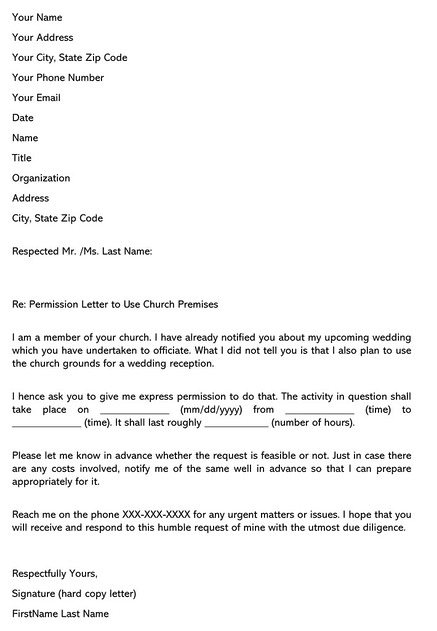 Your Name
Your Address
Your City, State Zip Code
Your Phone Number
Your Email
Date
Name
Title
Organization
Address
City, State Zip Code

Respected Mr. /Ms. Last Name:

Re: Permission Letter to Use Church Premises

I am a member of your church. I have already notified you about my upcoming wedding which you have undertaken to officiate. What I did not tell you is that I also plan to use the church grounds for a wedding reception.

I hence ask you to give me express permission to do that. The activity in question shall take place on ____________ (mm/dd/yyyy) from ____________ (time) to ____________ (time). It shall last roughly ____________ (number of hours).

Please let me know in advance whether the request is feasible or not. Just in case there are any costs involved, notify me of the same well in advance so that I can prepare appropriately for it.

Reach me on the phone XXX-XXX-XXXX for any urgent matters or issues. I hope that you will receive and respond to this humble request of mine with the utmost due diligence.

Respectfully Yours,
Signature (hard copy letter)
FirstName Last Name